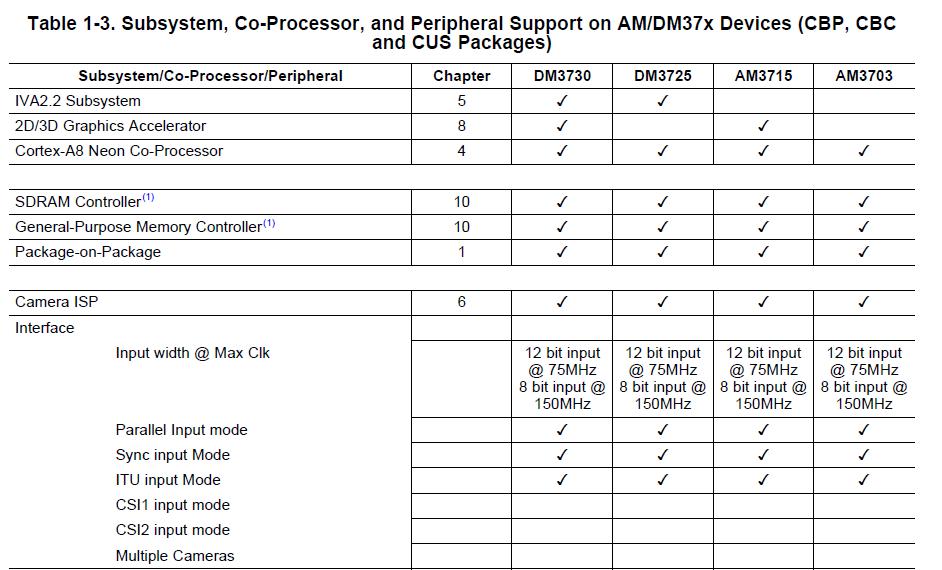 Table 1-3. Subsystem, Co-Processor, and Peripheral Support on AM/DM37x Devices (CBP, CBC and CUS Packages)

| Subsystem/Co-Processor/Peripheral | Chapter | DM3730 | DM3725 | AM3715 | AM3703 |
|---|---|---|---|---|---|
| IVA2.2 Subsystem | 5 | ✓ | ✓ | | |
| 2D/3D Graphics Accelerator | 8 | ✓ | | ✓ | |
| Cortex-A8 Neon Co-Processor | 4 | ✓ | ✓ | ✓ | ✓ |
| | | | | | |
| SDRAM Controller$^{(1)}$ | 10 | ✓ | ✓ | ✓ | ✓ |
| General-Purpose Memory Controller$^{(1)}$ | 10 | ✓ | ✓ | ✓ | ✓ |
| Package-on-Package | 1 | ✓ | ✓ | ✓ | ✓ |
| | | | | | |
| Camera ISP | 6 | ✓ | ✓ | ✓ | ✓ |
| Interface | | | | | |
| Input width @ Max Clk | | 12 bit input @ 75MHz 8 bit input @ 150MHz | 12 bit input @ 75MHz 8 bit input @ 150MHz | 12 bit input @ 75MHz 8 bit input @ 150MHz | 12 bit input @ 75MHz 8 bit input @ 150MHz |
| Parallel Input mode | | ✓ | ✓ | ✓ | ✓ |
| Sync input Mode | | ✓ | ✓ | ✓ | ✓ |
| ITU input Mode | | ✓ | ✓ | ✓ | ✓ |
| CSI1 input mode | | | | | |
| CSI2 input mode | | | | | |
| Multiple Cameras | | | | | |